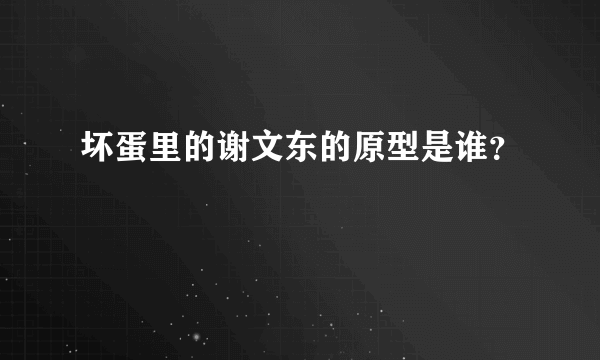 坏蛋里的谢文东的原型是谁？